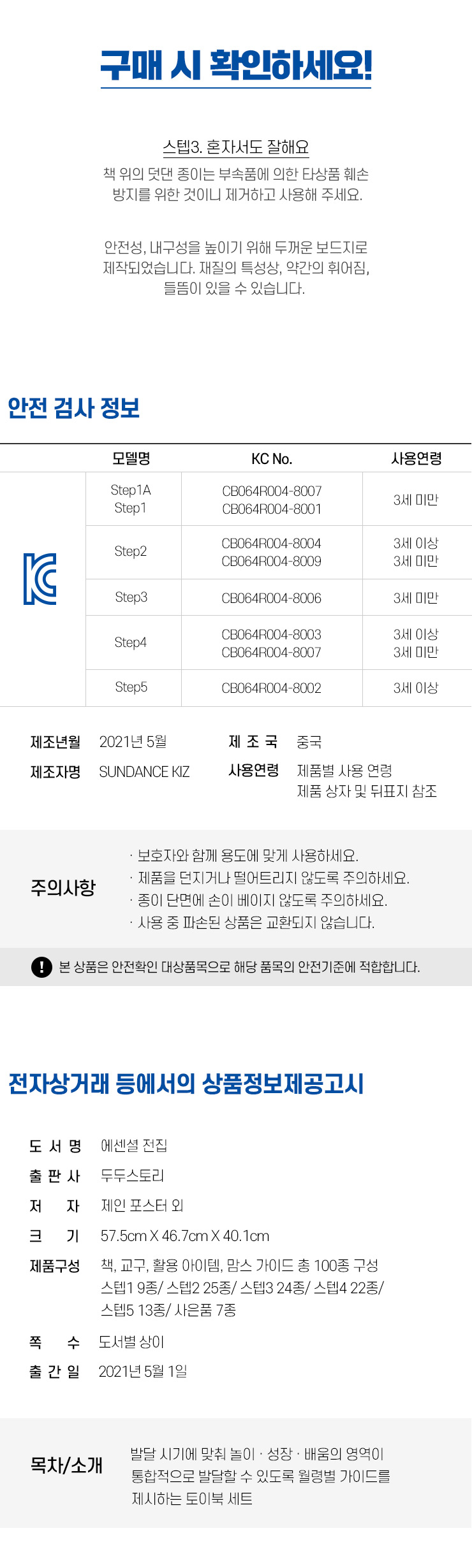 구매 시 확인하세요!

스텝3. 혼자서도 잘해요

책 위의 덧댄 종이는 부속품에 의한 타상품 훼손 방지를 위한 것이니 제거하고 사용해 주세요.

안전성, 내구성을 높이기 위해 두꺼운 보드지로 제작되었습니다. 재질의 특성상, 약간의 휘어짐, 들뜸이 있을 수 있습니다.

안전 검사 정보

|  | 모델명 | KC No. | 사용연령 |
|---|---|---|---|
| KC | Step1A Step1 | CB064R004-8007 CB064R004-8001 | 3세 미만 |
|  | Step2 | CB064R004-8004 CB064R004-8009 | 3세 이상 3세 미만 |
|  | Step3 | CB064R004-8006 | 3세 미만 |
|  | Step4 | CB064R004-8003 CB064R004-8007 | 3세 이상 3세 미만 |
|  | Step5 | CB064R004-8002 | 3세 이상 |

제조년월 2021년 5월
제조자명 SUNDANCE KIZ
제 조 국 중국
사용연령 제품별 사용 연령
제품 상자 및 뒤표지 참조

주의사항
· 보호자와 함께 용도에 맞게 사용하세요.
· 제품을 던지거나 떨어트리지 않도록 주의하세요.
· 종이 단면에 손이 베이지 않도록 주의하세요.
· 사용 중 파손된 상품은 교환되지 않습니다.

! 본 상품은 안전확인 대상품목으로 해당 품목의 안전기준에 적합합니다.

전자상거래 등에서의 상품정보제공고시

도 서 명 에센셜 전집
출 판 사 두두스토리
저 자 제인 포스터 외
크 기 57.5cm X 46.7cm X 40.1cm
제품구성 책, 교구, 활용 아이템, 맘스 가이드 총 100종 구성
스텝1 9종/ 스텝2 25종/ 스텝3 24종/ 스텝4 22종/
스텝5 13종/ 사은품 7종
쪽 수 도서별 상이
출 간 일 2021년 5월 1일

목차/소개
발달 시기에 맞춰 놀이 · 성장 · 배움의 영역이 통합적으로 발달할 수 있도록 월령별 가이드를 제시하는 토이북 세트